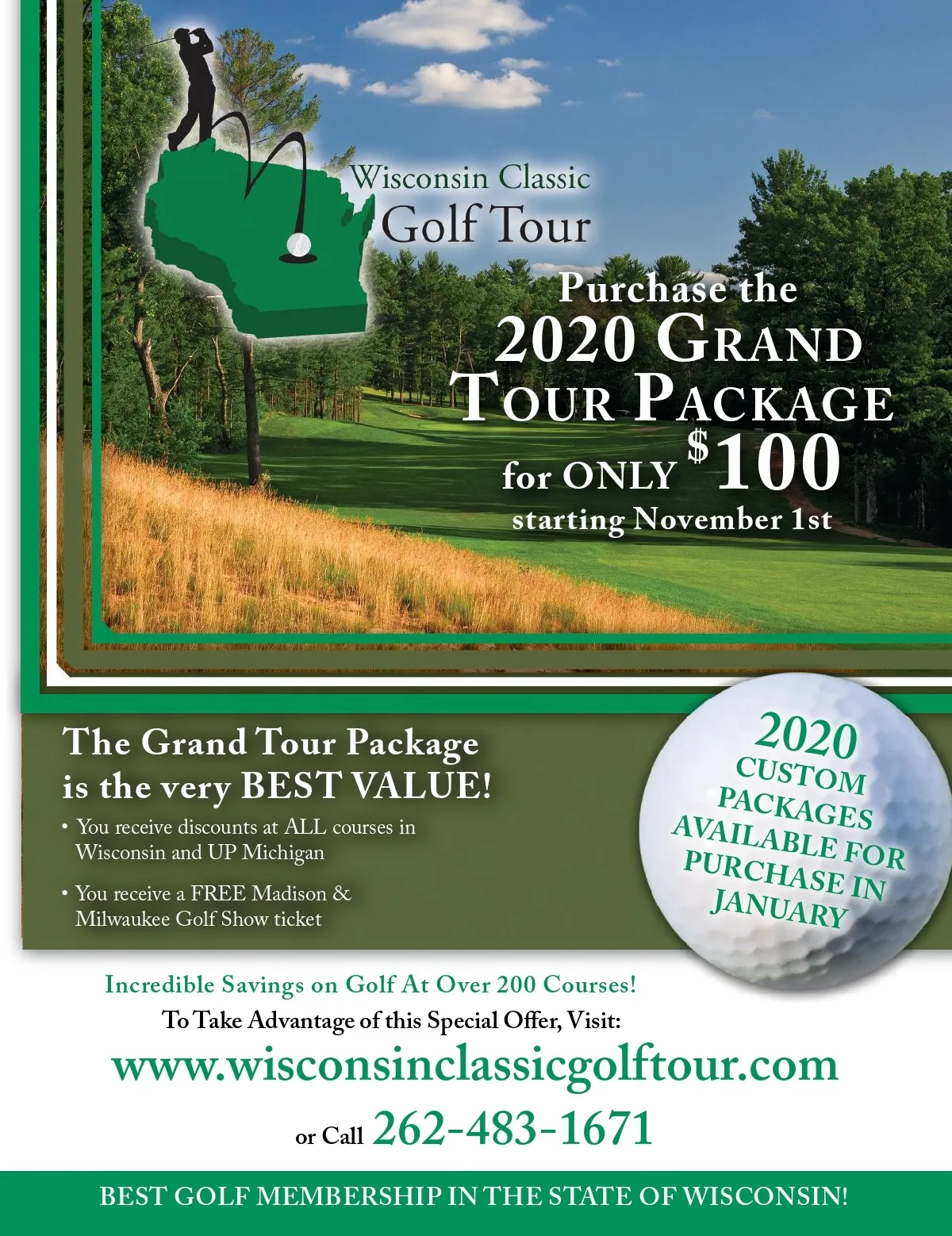 Wisconsin Classic
Golf Tour

Purchase the
2020 GRAND TOUR PACKAGE
for ONLY $100
starting November 1st

The Grand Tour Package is the very BEST VALUE!

• You receive discounts at ALL courses in Wisconsin and UP Michigan

• You receive a FREE Madison & Milwaukee Golf Show ticket

2020 CUSTOM PACKAGES AVAILABLE FOR PURCHASE IN JANUARY

Incredible Savings on Golf At Over 200 Courses!
To Take Advantage of this Special Offer, Visit:
www.wisconsinclassicgolftour.com
or Call 262-483-1671

BEST GOLF MEMBERSHIP IN THE STATE OF WISCONSIN!